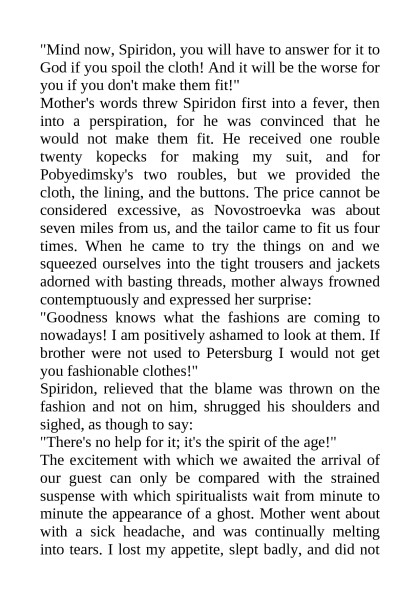 "Mind now, Spiridon, you will have to answer for it to God if you spoil the cloth! And it will be the worse for you if you don't make them fit!"

Mother's words threw Spiridon first into a fever, then into a perspiration, for he was convinced that he would not make them fit. He received one rouble twenty kopecks for making my suit, and for Pobyedimsky's two roubles, but we provided the cloth, the lining, and the buttons. The price cannot be considered excessive, as Novostroevka was about seven miles from us, and the tailor came to fit us four times. When he came to try the things on and we squeezed ourselves into the tight trousers and jackets adorned with basting threads, mother always frowned contemptuously and expressed her surprise:

"Goodness knows what the fashions are coming to nowadays! I am positively ashamed to look at them. If brother were not used to Petersburg I would not get you fashionable clothes!"

Spiridon, relieved that the blame was thrown on the fashion and not on him, shrugged his shoulders and sighed, as though to say:

"There's no help for it; it's the spirit of the age!"

The excitement with which we awaited the arrival of our guest can only be compared with the strained suspense with which spiritualists wait from minute to minute the appearance of a ghost. Mother went about with a sick headache, and was continually melting into tears. I lost my appetite, slept badly, and did not